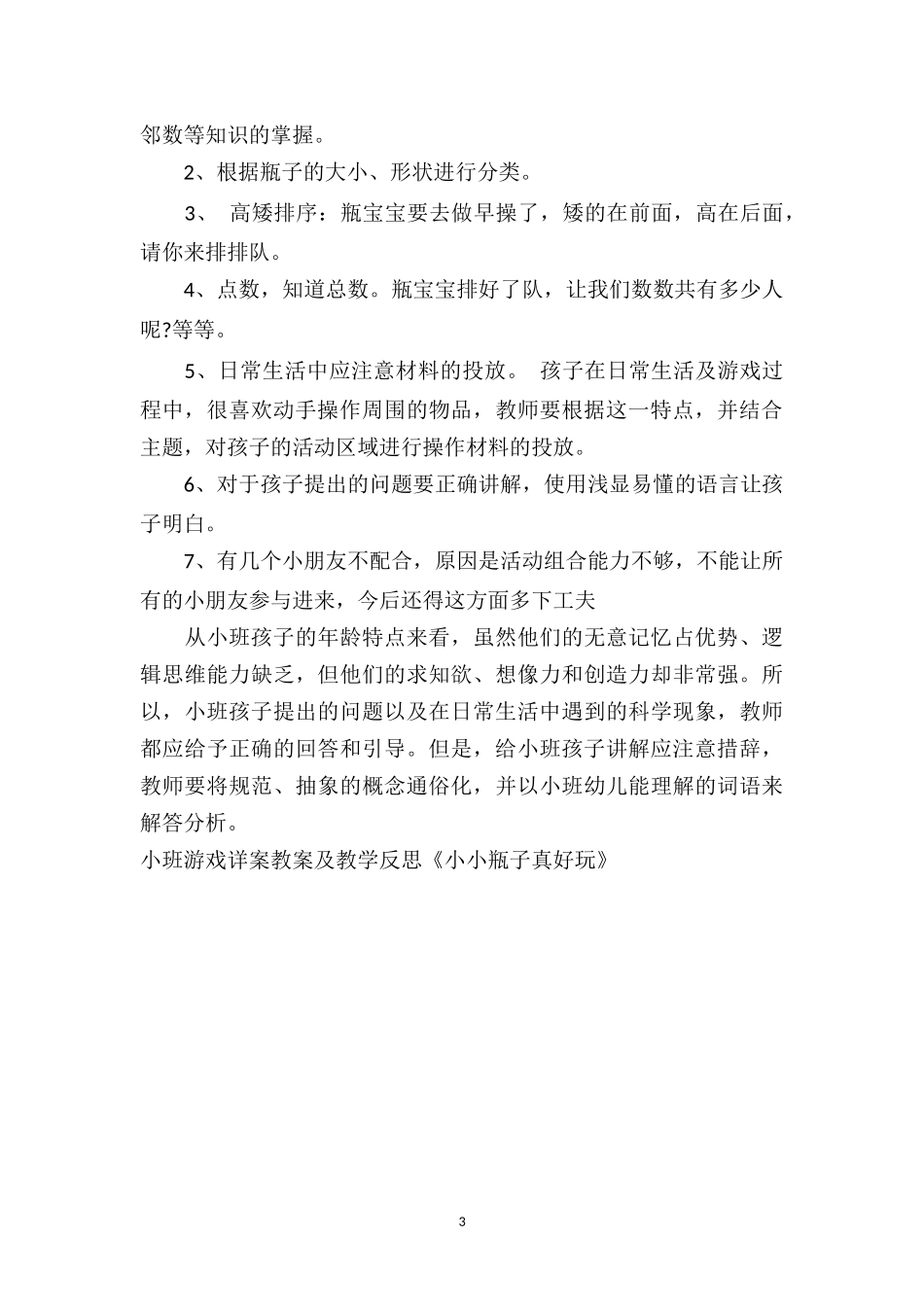 邻数等知识的掌握。

2、根据瓶子的大小、形状进行分类。

3、 高矮排序：瓶宝宝要去做早操了，矮的在前面，高在后面，请你来排排队。

4、点数，知道总数。瓶宝宝排好了队，让我们数数共有多少人呢?等等。

5、日常生活中应注意材料的投放。 孩子在日常生活及游戏过程中，很喜欢动手操作周围的物品，教师要根据这一特点，并结合主题，对孩子的活动区域进行操作材料的投放。

6、对于孩子提出的问题要正确讲解，使用浅显易懂的语言让孩子明白。

7、有几个小朋友不配合，原因是活动组合能力不够，不能让所有的小朋友参与进来，今后还得这方面多下工夫

从小班孩子的年龄特点来看，虽然他们的无意记忆占优势、逻辑思维能力缺乏，但他们的求知欲、想像力和创造力却非常强。所以，小班孩子提出的问题以及在日常生活中遇到的科学现象，教师都应给予正确的回答和引导。但是，给小班孩子讲解应注意措辞，教师要将规范、抽象的概念通俗化，并以小班幼儿能理解的词语来解答分析。

小班游戏详案教案及教学反思《小小瓶子真好玩》

3